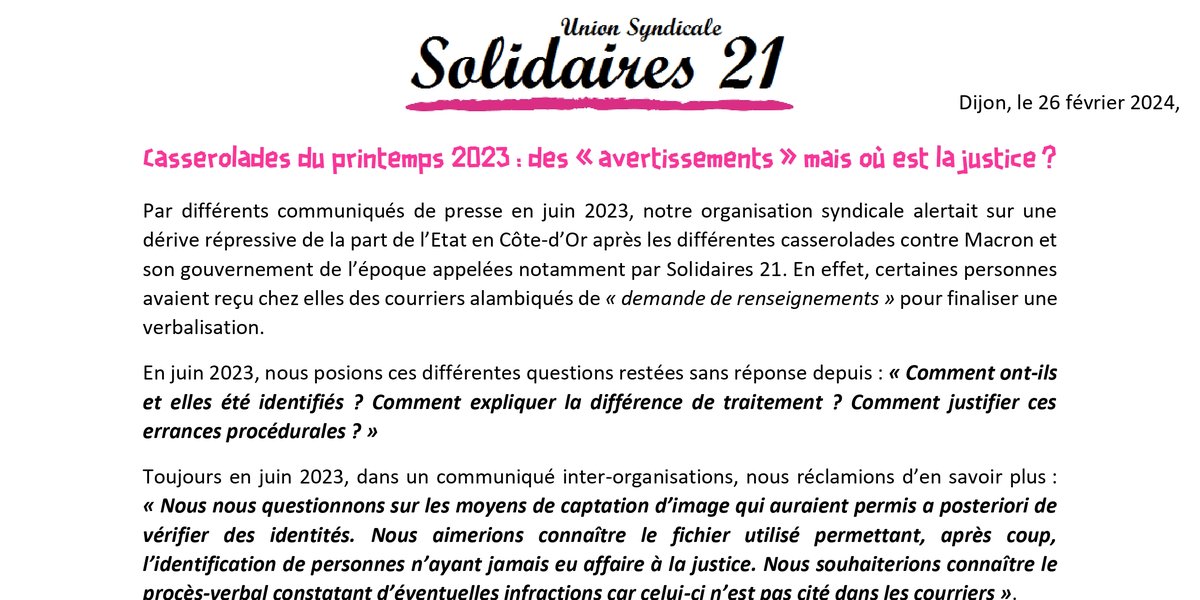 Union Syndicale
Solidaires 21

Dijon, le 26 février 2024,

Casserolades du printemps 2023 : des « avertissements » mais où est la justice ?

Par différents communiqués de presse en juin 2023, notre organisation syndicale alertait sur une dérive répressive de la part de l'Etat en Côte-d'Or après les différentes casserolades contre Macron et son gouvernement de l'époque appelées notamment par Solidaires 21. En effet, certaines personnes avaient reçu chez elles des courriers alambiqués de « demande de renseignements » pour finaliser une verbalisation.

En juin 2023, nous posions ces différentes questions restées sans réponse depuis : « Comment ont-ils et elles été identifiés ? Comment expliquer la différence de traitement ? Comment justifier ces errances procédurales ? »

Toujours en juin 2023, dans un communiqué inter-organisations, nous réclamions d'en savoir plus : « Nous nous questionnons sur les moyens de captation d'image qui auraient permis a posteriori de vérifier des identités. Nous aimerions connaître le fichier utilisé permettant, après coup, l'identification de personnes n'ayant jamais eu affaire à la justice. Nous souhaiterions connaître le procès-verbal constatant d'éventuelles infractions car celui-ci n'est pas cité dans les courriers ».